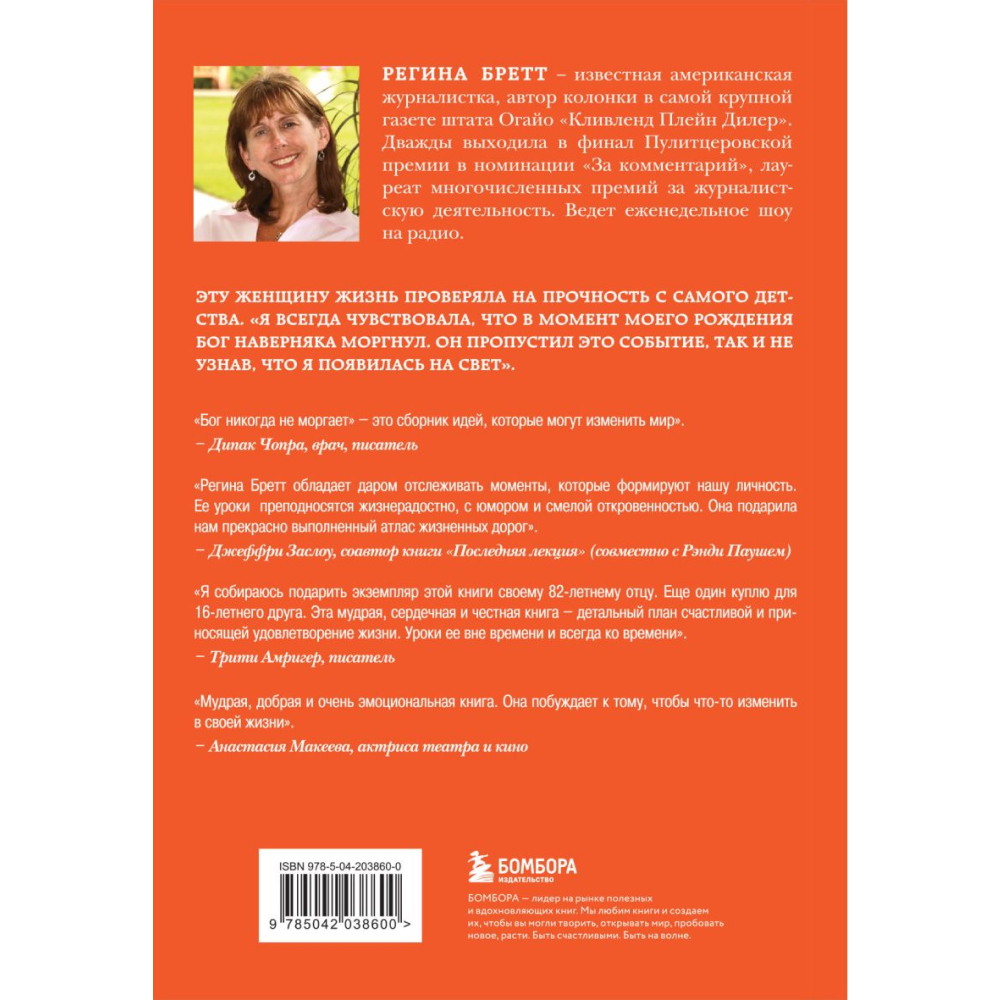 РЕГИНА БРЕТТ – известная американская журналистка, автор колонки в самой крупной газете штата Огайо «Кливленд Плейн Дилер». Дважды выходила в финал Пулитцеровской премии в номинации «За комментарий», лауреат многочисленных премий за журналистскую деятельность. Ведет еженедельное шоу на радио.

ЭТУ ЖЕНЩИНУ ЖИЗНЬ ПРОВЕРЯЛА НА ПРОЧНОСТЬ С САМОГО ДЕТСТВА. «Я ВСЕГДА ЧУВСТВОВАЛА, ЧТО В МОМЕНТ МОЕГО РОЖДЕНИЯ БОГ НАВЕРНЯКА МОРГНУЛ. ОН ПРОПУСТИЛ ЭТО СОБЫТИЕ, ТАК И НЕ УЗНАВ, ЧТО Я ПОЯВИЛАСЬ НА СВЕТ».

«Бог никогда не моргает» – это сборник идей, которые могут изменить мир».
– Дипак Чопра, врач, писатель

«Регина Бретт обладает даром отслеживать моменты, которые формируют нашу личность. Ее уроки преподносятся жизнерадостно, с юмором и смелой откровенностью. Она подарила нам прекрасно выполненный атлас жизненных дорог».
– Джеффри Заслоу, соавтор книги «Последняя лекция» (совместно с Рэнди Паушем)

«Я собираюсь подарить экземпляр этой книги своему 82-летнему отцу. Еще один куплю для 16-летнего друга. Эта мудрая, сердечная и честная книга – детальный план счастливой и приносящей удовлетворение жизни. Уроки ее вне времени и всегда ко времени».
– Трити Амригер, писатель

«Мудрая, добрая и очень эмоциональная книга. Она побуждает к тому, чтобы что-то изменить в своей жизни».
– Анастасия Макеева, актриса театра и кино

ISBN 978-5-04-203860-0

9 785042 038600 >

БОМБОРА
ИЗДАТЕЛЬСТВО

БОМБОРА – лидер на рынке полезных и вдохновляющих книг. Мы любим книги и создаем их, чтобы вы могли творить, открывать мир, пробовать новое, расти. Быть счастливыми. Быть на волне.